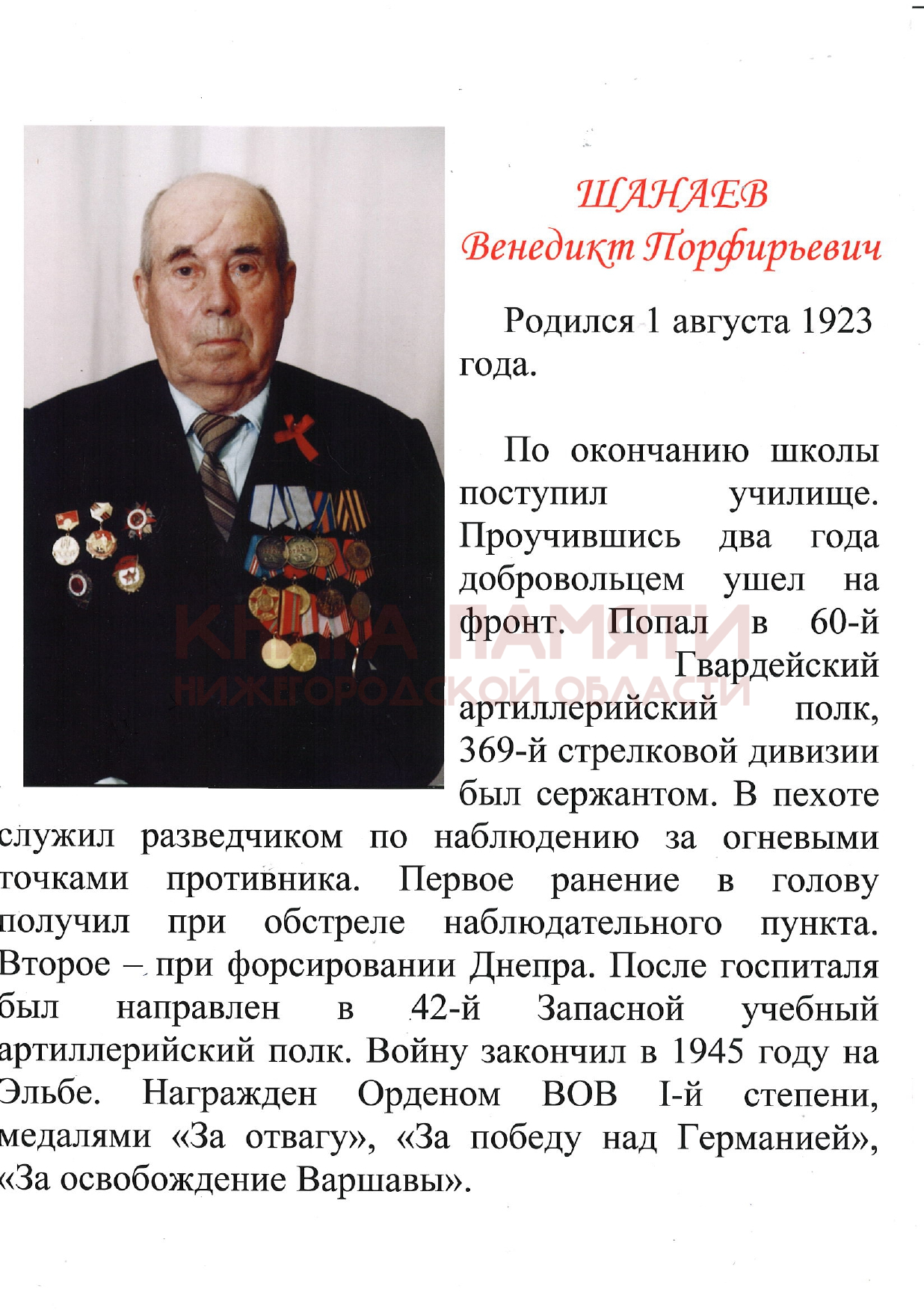 ШАНАЕВ
Венедикт Порфирьевич

Родился 1 августа 1923 года.

По окончанию школы поступил училище. Проучившись два года добровольцем ушел на фронт. Попал в 60-й Гвардейский артиллерийский полк, 369-й стрелковой дивизии был сержантом. В пехоте служил разведчиком по наблюдению за огневыми точками противника. Первое ранение в голову получил при обстреле наблюдательного пункта. Второе – при форсировании Днепра. После госпиталя был направлен в 42-й Запасной учебный артиллерийский полк. Войну закончил в 1945 году на Эльбе. Награжден Орденом ВОВ I-й степени, медалями «За отвагу», «За победу над Германией», «За освобождение Варшавы».

КНИГА ПАМЯТИ
НИЖЕГОРОДСКОЙ ОБЛАСТИ